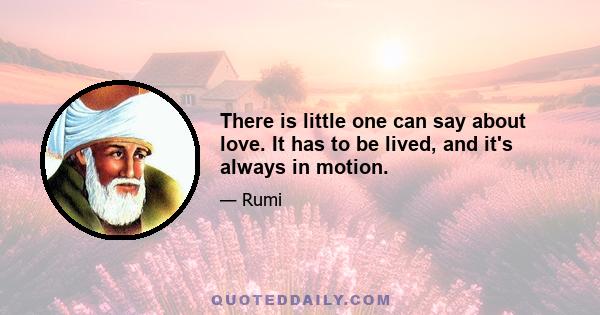 There is little one can say about love. It has to be lived, and it's always in motion.

— Rumi

QUOTEDDAILY.COM